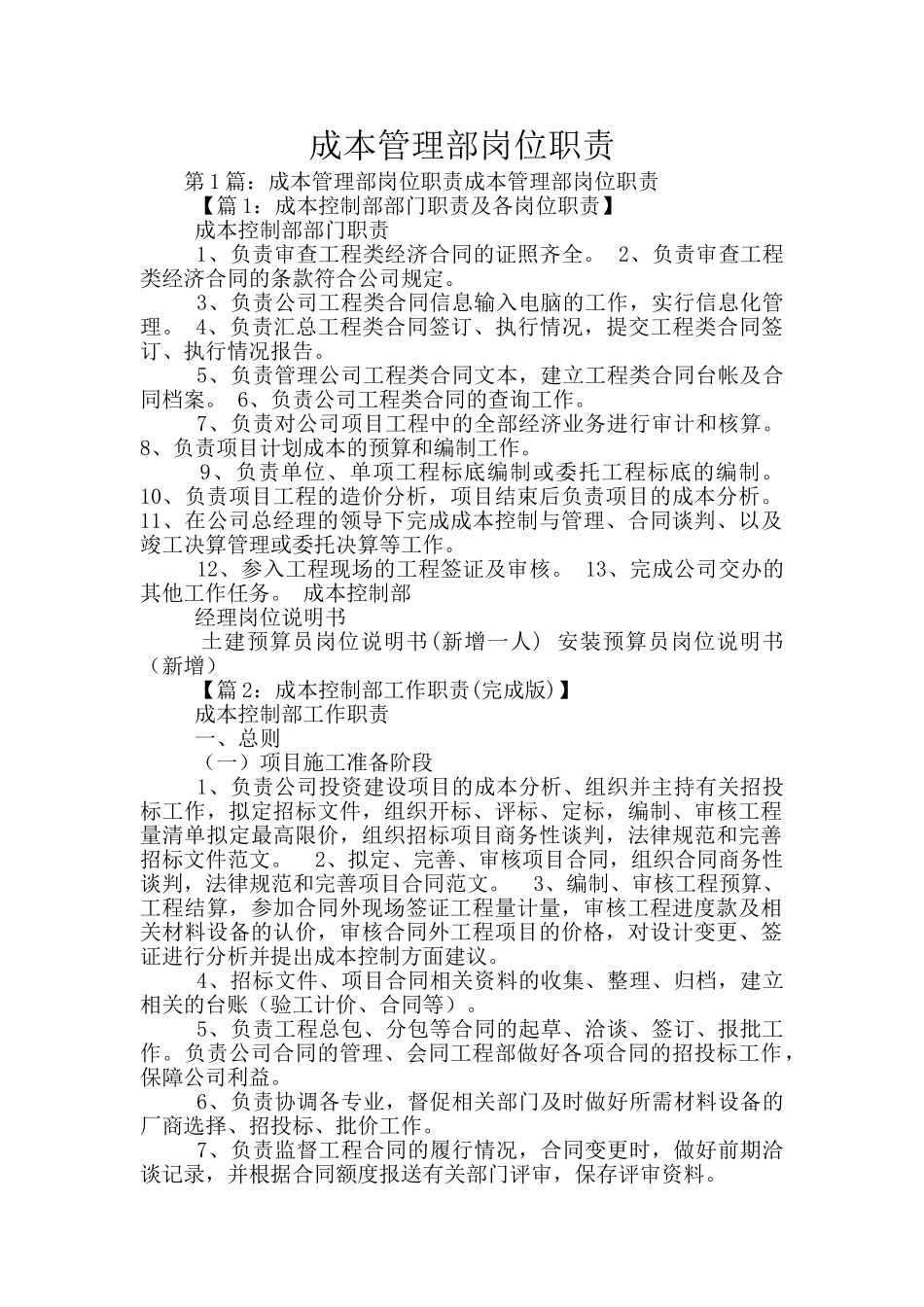 成本管理部岗位职责

第1篇：成本管理部岗位职责成本管理部岗位职责

【篇1：成本控制部部门职责及各岗位职责】

成本控制部部门职责

1、负责审查工程类经济合同的证照齐全。 2、负责审查工程类经济合同的条款符合公司规定。

3、负责公司工程类合同信息输入电脑的工作，实行信息化管理。 4、负责汇总工程类合同签订、执行情况，提交工程类合同签订、执行情况报告。

5、负责管理公司工程类合同文本，建立工程类合同台帐及合同档案。 6、负责公司工程类合同的查询工作。

7、负责对公司项目工程中的全部经济业务进行审计和核算。 8、负责项目计划成本的预算和编制工作。

9、负责单位、单项工程标底编制或委托工程标底的编制。 10、负责项目工程的造价分析，项目结束后负责项目的成本分析。 11、在公司总经理的领导下完成成本控制与管理、合同谈判、以及竣工决算管理或委托决算等工作。

12、参入工程现场的工程签证及审核。 13、完成公司交办的其他工作任务。 成本控制部

经理岗位说明书

土建预算员岗位说明书(新增一人) 安装预算员岗位说明书（新增）

【篇2：成本控制部工作职责(完成版)】

成本控制部工作职责

一、总则

（一）项目施工准备阶段

1、负责公司投资建设项目的成本分析、组织并主持有关招投标工作，拟定招标文件，组织开标、评标、定标，编制、审核工程量清单拟定最高限价，组织招标项目商务性谈判，法律规范和完善招标文件范文。 2、拟定、完善、审核项目合同，组织合同商务性谈判，法律规范和完善项目合同范文。 3、编制、审核工程预算、工程结算，参加合同外现场签证工程量计量，审核工程进度款及相关材料设备的认价，审核合同外工程项目的价格，对设计变更、签证进行分析并提出成本控制方面建议。

4、招标文件、项目合同相关资料的收集、整理、归档，建立相关的台账（验工计价、合同等）。

5、负责工程总包、分包等合同的起草、洽谈、签订、报批工作。负责公司合同的管理、会同工程部做好各项合同的招投标工作，保障公司利益。

6、负责协调各专业，督促相关部门及时做好所需材料设备的厂商选择、招投标、批价工作。

7、负责监督工程合同的履行情况，合同变更时，做好前期洽谈记录，并根据合同额度报送有关部门评审，保存评审资料。